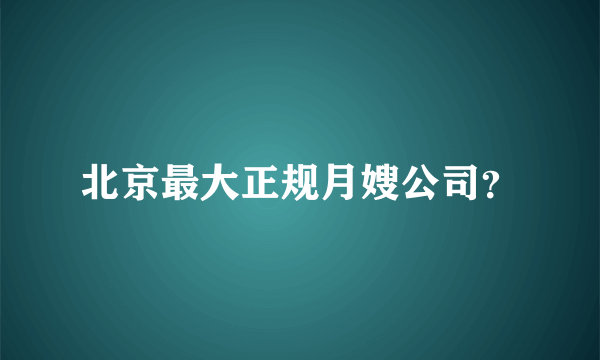 北京最大正规月嫂公司?